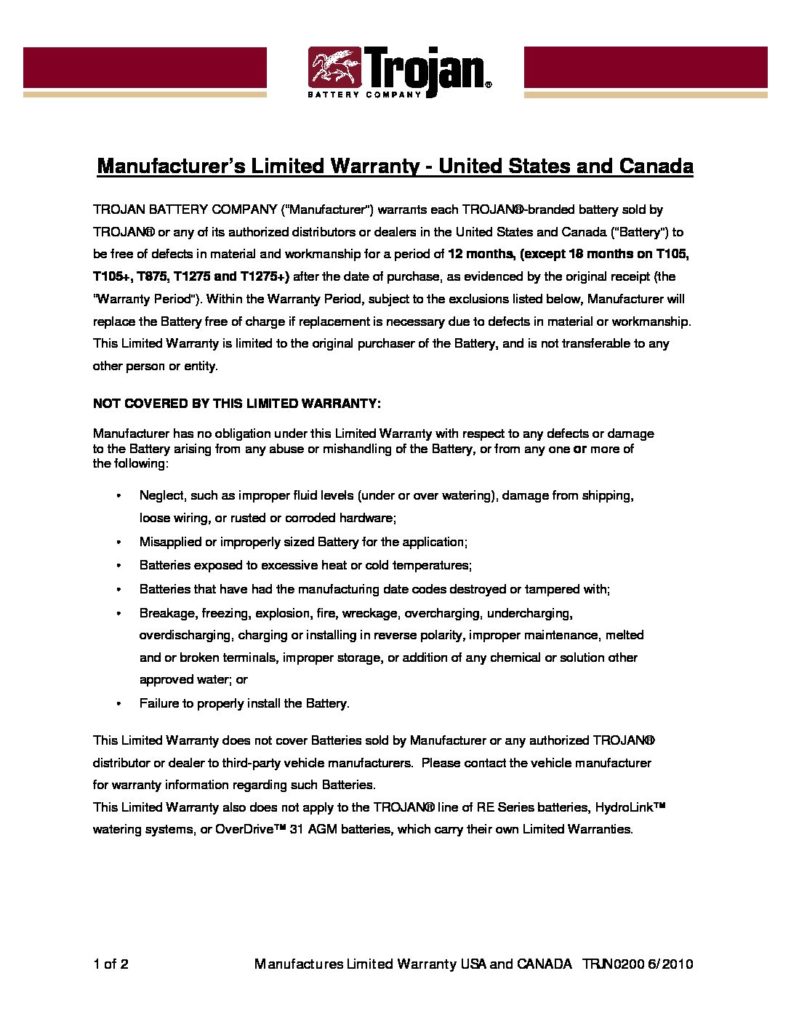 Trojan®
BATTERY COMPANY

Manufacturer's Limited Warranty - United States and Canada

TROJAN BATTERY COMPANY ("Manufacturer") warrants each TROJAN®-branded battery sold by TROJAN® or any of its authorized distributors or dealers in the United States and Canada ("Battery") to be free of defects in material and workmanship for a period of 12 months, (except 18 months on T105, T105+, T875, T1275 and T1275+) after the date of purchase, as evidenced by the original receipt (the "Warranty Period"). Within the Warranty Period, subject to the exclusions listed below, Manufacturer will replace the Battery free of charge if replacement is necessary due to defects in material or workmanship. This Limited Warranty is limited to the original purchaser of the Battery, and is not transferable to any other person or entity.

NOT COVERED BY THIS LIMITED WARRANTY:

Manufacturer has no obligation under this Limited Warranty with respect to any defects or damage to the Battery arising from any abuse or mishandling of the Battery, or from any one or more of the following:

• Neglect, such as improper fluid levels (under or over watering), damage from shipping, loose wiring, or rusted or corroded hardware;
• Misapplied or improperly sized Battery for the application;
• Batteries exposed to excessive heat or cold temperatures;
• Batteries that have had the manufacturing date codes destroyed or tampered with;
• Breakage, freezing, explosion, fire, wreckage, overcharging, undercharging, overdischarging, charging or installing in reverse polarity, improper maintenance, melted and or broken terminals, improper storage, or addition of any chemical or solution other approved water; or
• Failure to properly install the Battery.

This Limited Warranty does not cover Batteries sold by Manufacturer or any authorized TROJAN® distributor or dealer to third-party vehicle manufacturers. Please contact the vehicle manufacturer for warranty information regarding such Batteries.
This Limited Warranty also does not apply to the TROJAN® line of RE Series batteries, HydroLink™ watering systems, or OverDrive™ 31 AGM batteries, which carry their own Limited Warranties.

1 of 2 Manufactures Limited Warranty USA and CANADA TRJN0200 6/2010